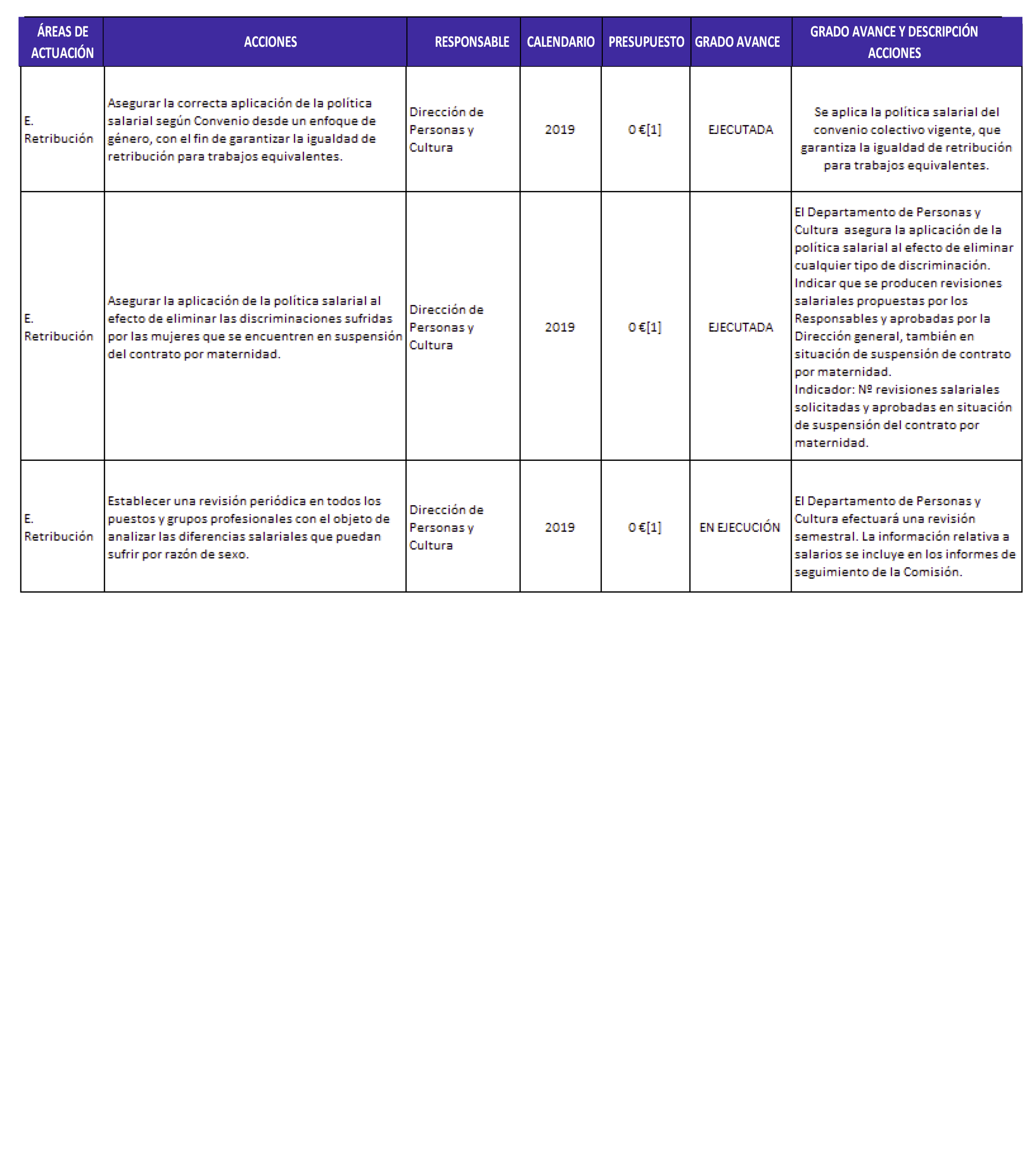 | ÁREAS DE ACTUACIÓN | ACCIONES | RESPONSABLE | CALENDARIO | PRESUPUESTO | GRADO AVANCE | GRADO AVANCE Y DESCRIPCIÓN ACCIONES |
|---|---|---|---|---|---|---|
| E. Retribución | Asegurar la correcta aplicación de la política salarial según Convenio desde un enfoque de género, con el fin de garantizar la igualdad de retribución para trabajos equivalentes. | Dirección de Personas y Cultura | 2019 | 0 €[1] | EJECUTADA | Se aplica la política salarial del convenio colectivo vigente, que garantiza la igualdad de retribución para trabajos equivalentes. |
| E. Retribución | Asegurar la aplicación de la política salarial al efecto de eliminar las discriminaciones sufridas por las mujeres que se encuentren en suspensión del contrato por maternidad. | Dirección de Personas y Cultura | 2019 | 0 €[1] | EJECUTADA | El Departamento de Personas y Cultura asegura la aplicación de la política salarial al efecto de eliminar cualquier tipo de discriminación. Indicar que se producen revisiones salariales propuestas por los Responsables y aprobadas por la Dirección general, también en situación de suspensión de contrato por maternidad. Indicador: Nº revisiones salariales solicitadas y aprobadas en situación de suspensión del contrato por maternidad. |
| E. Retribución | Establecer una revisión periódica en todos los puestos y grupos profesionales con el objeto de analizar las diferencias salariales que puedan sufrir por razón de sexo. | Dirección de Personas y Cultura | 2019 | 0 €[1] | EN EJECUCIÓN | El Departamento de Personas y Cultura efectuará una revisión semestral. La información relativa a salarios se incluye en los informes de seguimiento de la Comisión. |